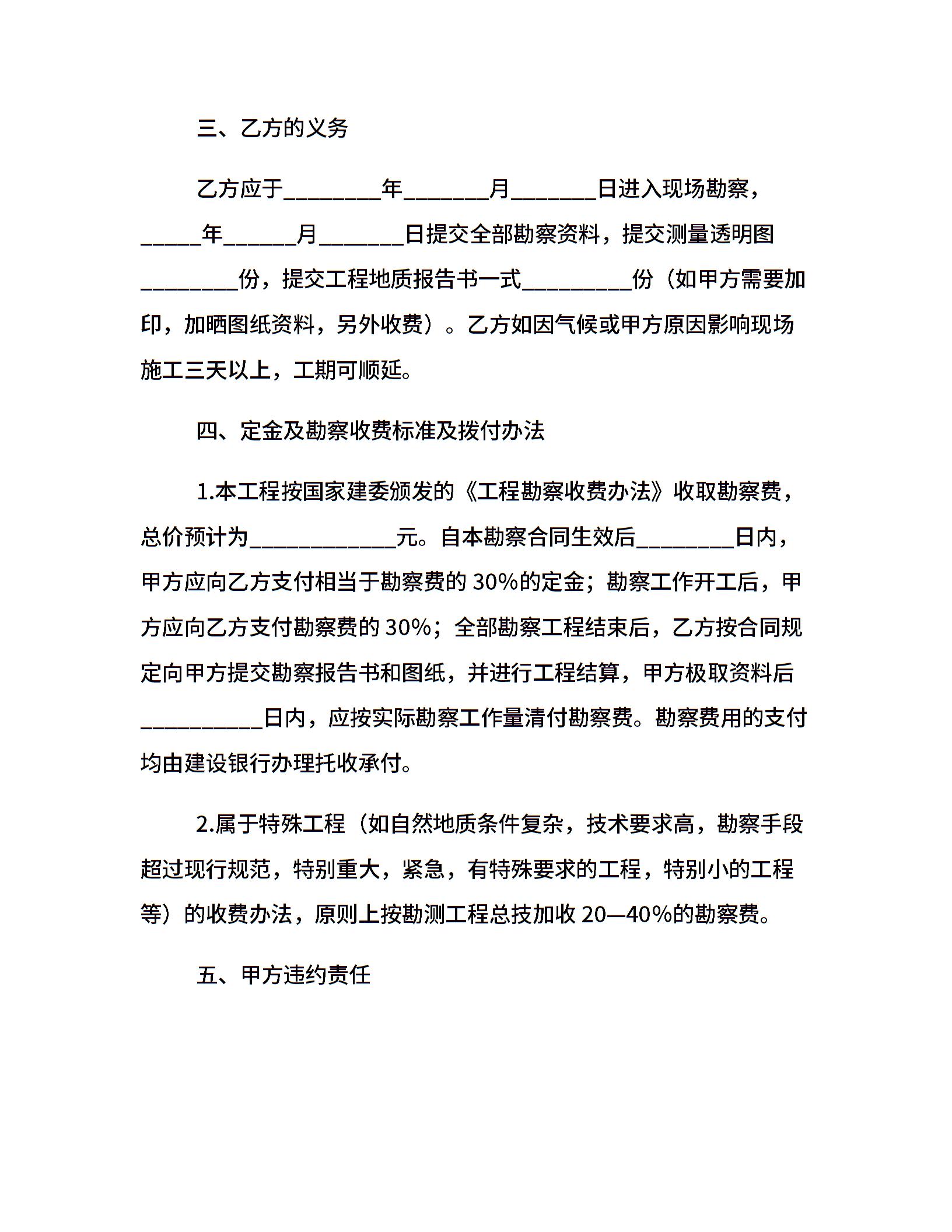 三、乙方的义务

乙方应于________年_______月_______日进入现场勘察，_____年______月_______日提交全部勘察资料，提交测量透明图________份，提交工程地质报告书一式_________份（如甲方需要加印，加晒图纸资料，另外收费）。乙方如因气候或甲方原因影响现场施工三天以上，工期可顺延。

四、定金及勘察收费标准及拨付办法

1.本工程按国家建委颁发的《工程勘察收费办法》收取勘察费，总价预计为____________元。自本勘察合同生效后________日内，甲方应向乙方支付相当于勘察费的 30%的定金；勘察工作开工后，甲方应向乙方支付勘察费的 30%；全部勘察工程结束后，乙方按合同规定向甲方提交勘察报告书和图纸，并进行工程结算，甲方极取资料后__________日内，应按实际勘察工作量清付勘察费。勘察费用的支付均由建设银行办理托收承付。

2.属于特殊工程（如自然地质条件复杂，技术要求高，勘察手段超过现行规范，特别重大，紧急，有特殊要求的工程，特别小的工程等）的收费办法，原则上按勘测工程总技加收 20—40%的勘察费。

五、甲方违约责任